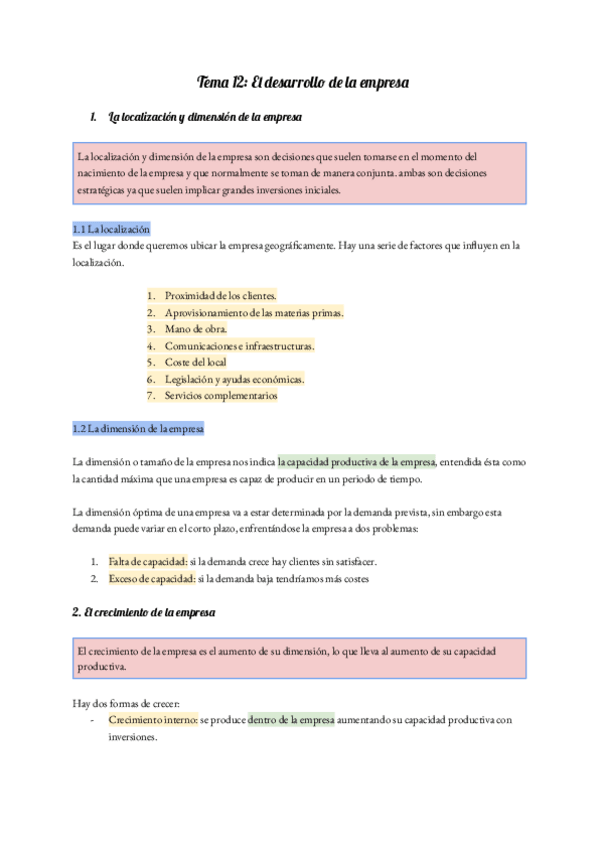 Tema 12: El desarrollo de la empresa

1. La localización y dimensión de la empresa

La localización y dimensión de la empresa son decisiones que suelen tomarse en el momento del nacimiento de la empresa y que normalmente se toman de manera conjunta. ambas son decisiones estratégicas ya que suelen implicar grandes inversiones iniciales.

1.1 La localización
Es el lugar donde queremos ubicar la empresa geográficamente. Hay una serie de factores que influyen en la localización.

1. Proximidad de los clientes.
2. Aprovisionamiento de las materias primas.
3. Mano de obra.
4. Comunicaciones e infraestructuras.
5. Coste del local
6. Legislación y ayudas económicas.
7. Servicios complementarios

1.2 La dimensión de la empresa

La dimensión o tamaño de la empresa nos indica la capacidad productiva de la empresa, entendida ésta como la cantidad máxima que una empresa es capaz de producir en un periodo de tiempo.

La dimensión óptima de una empresa va a estar determinada por la demanda prevista, sin embargo esta demanda puede variar en el corto plazo, enfrentándose la empresa a dos problemas:

1. Falta de capacidad: si la demanda crece hay clientes sin satisfacer.
2. Exceso de capacidad: si la demanda baja tendríamos más costes

2. El crecimiento de la empresa

El crecimiento de la empresa es el aumento de su dimensión, lo que lleva al aumento de su capacidad productiva.

Hay dos formas de crecer:
- Crecimiento interno: se produce dentro de la empresa aumentando su capacidad productiva con inversiones.